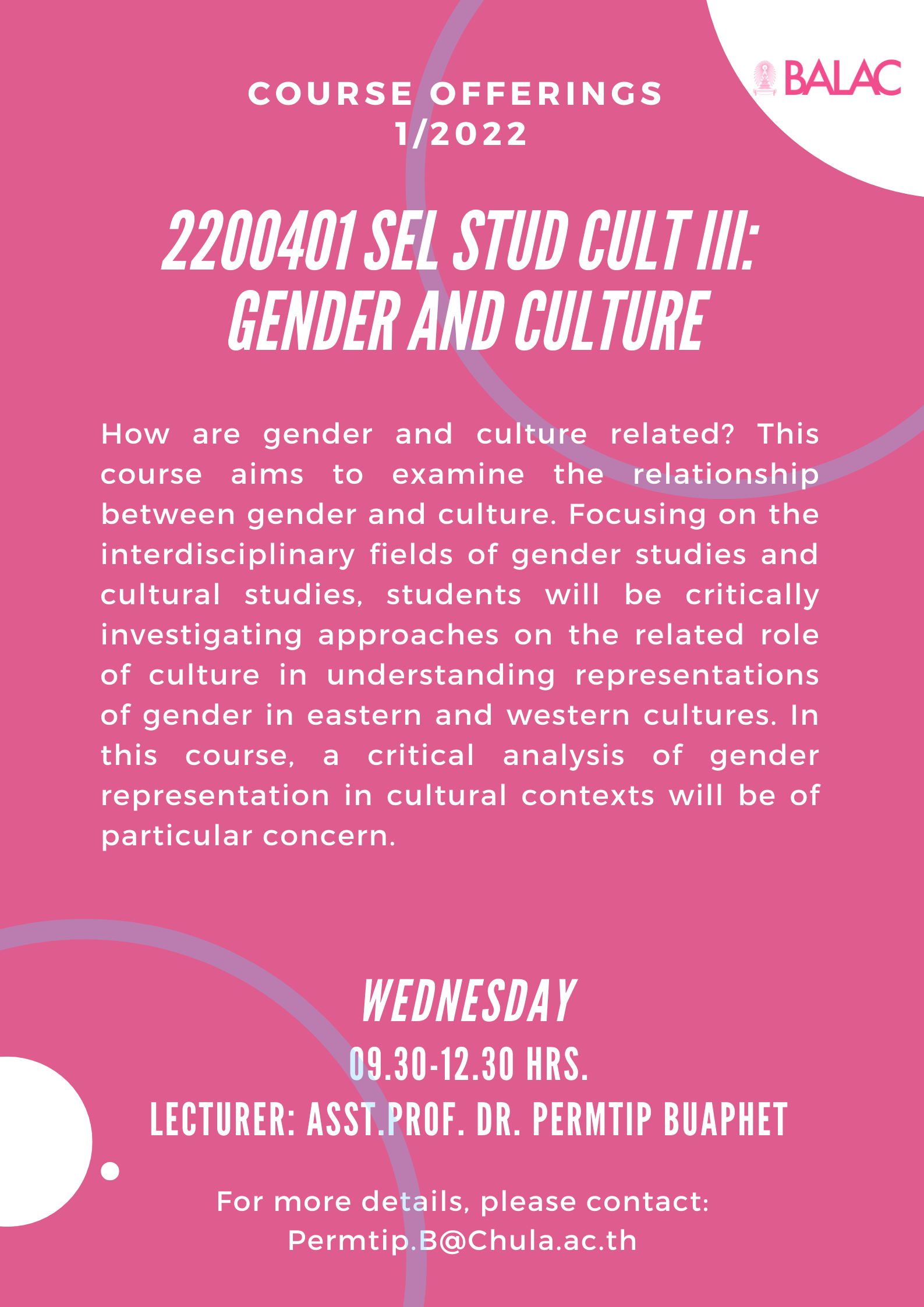 BALAC

COURSE OFFERINGS
1/2022

2200401 SEL STUD CULT III: GENDER AND CULTURE

How are gender and culture related? This course aims to examine the relationship between gender and culture. Focusing on the interdisciplinary fields of gender studies and cultural studies, students will be critically investigating approaches on the related role of culture in understanding representations of gender in eastern and western cultures. In this course, a critical analysis of gender representation in cultural contexts will be of particular concern.

WEDNESDAY
09.30-12.30 HRS.
LECTURER: ASST.PROF. DR. PERMTIP BUAPHET

For more details, please contact:
Permtip.B@Chula.ac.th